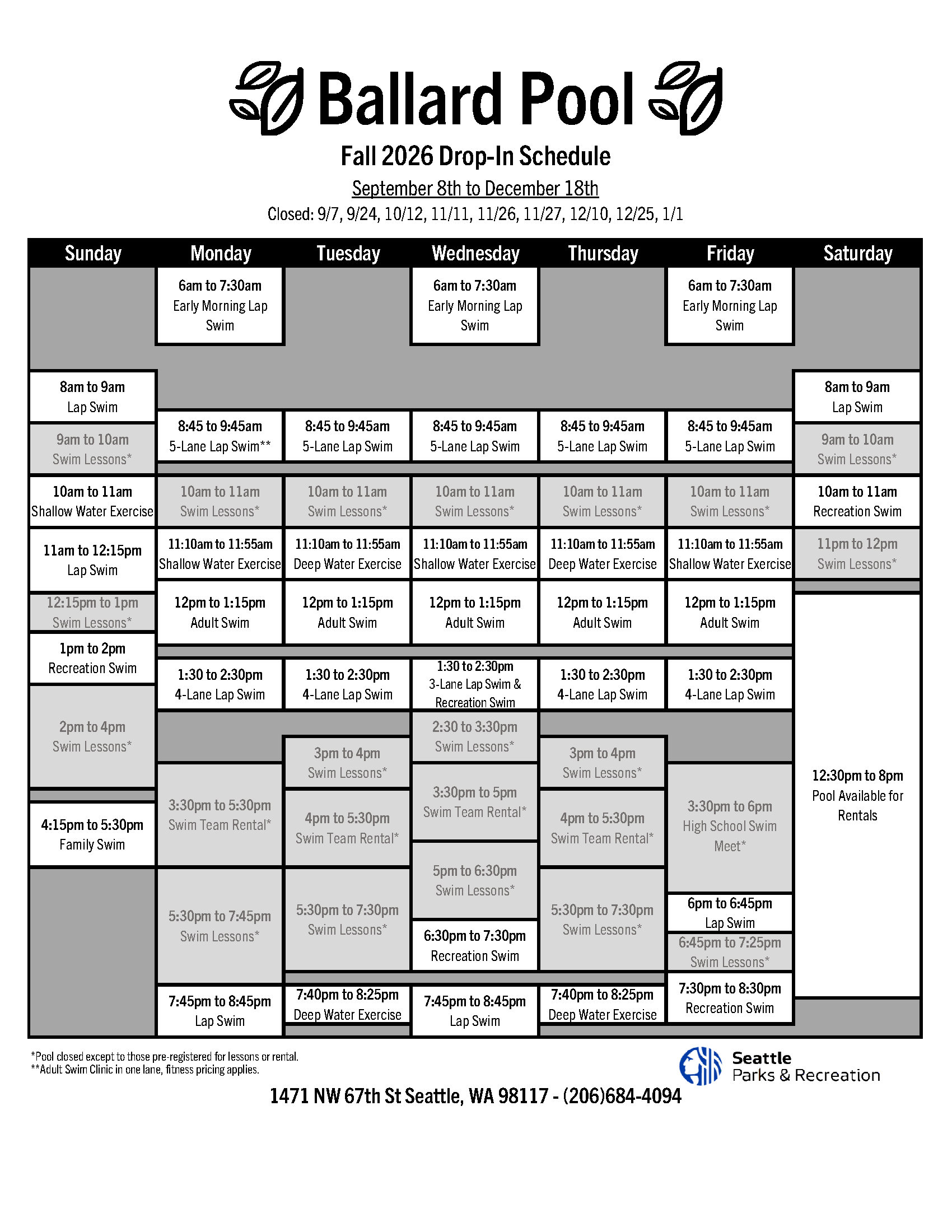 Ballard Pool

Fall 2026 Drop-In Schedule

September 8th to December 18th

Closed: 9/7, 9/24, 10/12, 11/11, 11/26, 11/27, 12/10, 12/25, 1/1

Sunday

8am to 9am
Lap Swim

9am to 10am
Swim Lessons*

10am to 11am
Shallow Water Exercise

11am to 12:15pm
Lap Swim

12:15pm to 1pm
Swim Lessons*

1pm to 2pm
Recreation Swim

2pm to 4pm
Swim Lessons*

4:15pm to 5:30pm
Family Swim

Monday

6am to 7:30am
Early Morning Lap Swim

8:45 to 9:45am
5-Lane Lap Swim**

10am to 11am
Swim Lessons*

11:10am to 11:55am
Shallow Water Exercise

12pm to 1:15pm
Adult Swim

1:30 to 2:30pm
4-Lane Lap Swim

3:30pm to 5:30pm
Swim Team Rental*

5:30pm to 7:45pm
Swim Lessons*

7:45pm to 8:45pm
Lap Swim

Tuesday

8:45 to 9:45am
5-Lane Lap Swim

10am to 11am
Swim Lessons*

11:10am to 11:55am
Deep Water Exercise

12pm to 1:15pm
Adult Swim

1:30 to 2:30pm
4-Lane Lap Swim

3pm to 4pm
Swim Lessons*

4pm to 5:30pm
Swim Team Rental*

5:30pm to 7:30pm
Swim Lessons*

7:40pm to 8:25pm
Deep Water Exercise

Wednesday

6am to 7:30am
Early Morning Lap Swim

8:45 to 9:45am
5-Lane Lap Swim

10am to 11am
Swim Lessons*

11:10am to 11:55am
Shallow Water Exercise

12pm to 1:15pm
Adult Swim

1:30 to 2:30pm
3-Lane Lap Swim & Recreation Swim

2:30 to 3:30pm
Swim Lessons*

3:30pm to 5pm
Swim Team Rental*

5pm to 6:30pm
Swim Lessons*

6:30pm to 7:30pm
Recreation Swim

7:45pm to 8:45pm
Lap Swim

Thursday

8:45 to 9:45am
5-Lane Lap Swim

10am to 11am
Swim Lessons*

11:10am to 11:55am
Deep Water Exercise

12pm to 1:15pm
Adult Swim

1:30 to 2:30pm
4-Lane Lap Swim

3pm to 4pm
Swim Lessons*

4pm to 5:30pm
Swim Team Rental*

5:30pm to 7:30pm
Swim Lessons*

7:40pm to 8:25pm
Deep Water Exercise

Friday

6am to 7:30am
Early Morning Lap Swim

8:45 to 9:45am
5-Lane Lap Swim

10am to 11am
Swim Lessons*

11:10am to 11:55am
Shallow Water Exercise

12pm to 1:15pm
Adult Swim

1:30 to 2:30pm
4-Lane Lap Swim

3:30pm to 6pm
High School Swim Meet*

6pm to 6:45pm
Lap Swim

6:45pm to 7:25pm
Swim Lessons*

7:30pm to 8:30pm
Recreation Swim

Saturday

8am to 9am
Lap Swim

9am to 10am
Swim Lessons*

10am to 11am
Recreation Swim

11pm to 12pm
Swim Lessons*

12:30pm to 8pm
Pool Available for Rentals

*Pool closed except to those pre-registered for lessons or rental.
**Adult Swim Clinic in one lane, fitness pricing applies.

Seattle
Parks & Recreation

1471 NW 67th St Seattle, WA 98117 - (206)684-4094